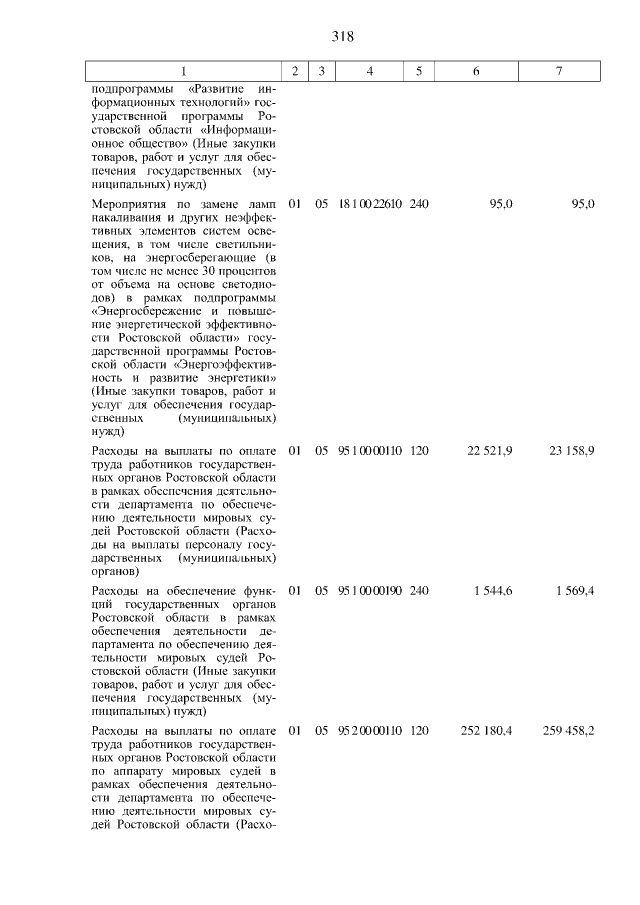 318

| 1 | 2 | 3 | 4 | 5 | 6 | 7 |
|---|---|---|---|---|---|---|
| подпрограммы «Развитие информационных технологий» государственной программы Ростовской области «Информационное общество» (Иные закупки товаров, работ и услуг для обеспечения государственных (муниципальных) нужд) | | | | | | |
| Мероприятия по замене ламп накаливания и других неэффективных элементов систем освещения, в том числе светильников, на энергосберегающие (в том числе не менее 30 процентов от объема на основе светодиодов) в рамках подпрограммы «Энергосбережение и повышение энергетической эффективности Ростовской области» государственной программы Ростовской области «Энергоэффективность и развитие энергетики» (Иные закупки товаров, работ и услуг для обеспечения государственных (муниципальных) нужд) | 01 | 05 | 18 1 00 22610 | 240 | 95,0 | 95,0 |
| Расходы на выплаты по оплате труда работников государственных органов Ростовской области в рамках обеспечения деятельности департамента по обеспечению деятельности мировых судей Ростовской области (Расходы на выплаты персоналу государственных (муниципальных) органов) | 01 | 05 | 95 1 00 00110 | 120 | 22 521,9 | 23 158,9 |
| Расходы на обеспечение функций государственных органов Ростовской области в рамках обеспечения деятельности департамента по обеспечению деятельности мировых судей Ростовской области (Иные закупки товаров, работ и услуг для обеспечения государственных (муниципальных) нужд) | 01 | 05 | 95 1 00 00190 | 240 | 1 544,6 | 1 569,4 |
| Расходы на выплаты по оплате труда работников государственных органов Ростовской области по аппарату мировых судей в рамках обеспечения деятельности департамента по обеспечению деятельности мировых судей Ростовской области (Расхо- | 01 | 05 | 95 2 00 00110 | 120 | 252 180,4 | 259 458,2 |